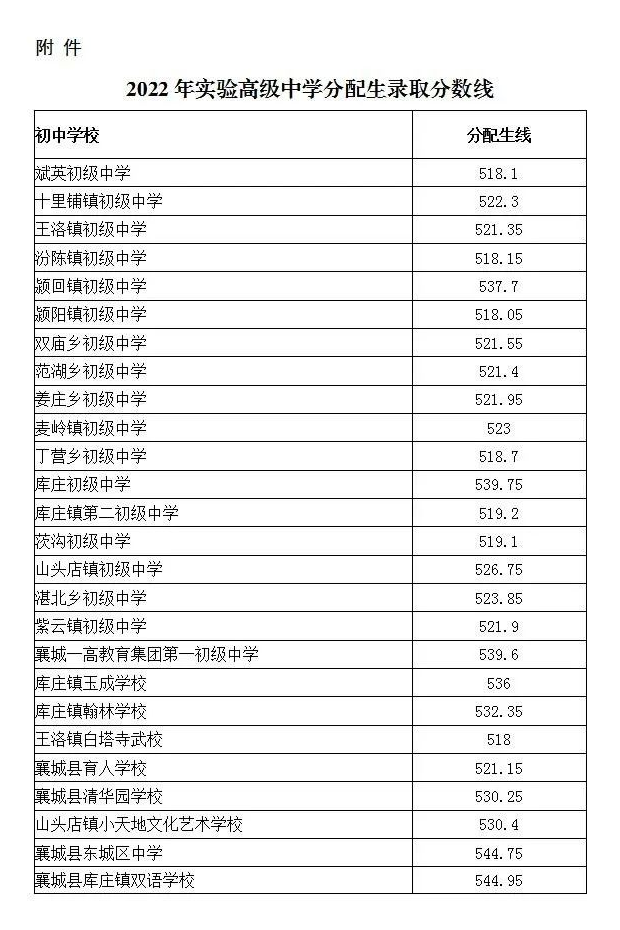 附 件

2022 年实验高级中学分配生录取分数线

| 初中学校 | 分配生线 |
|---|---|
| 斌英初级中学 | 518.1 |
| 十里铺镇初级中学 | 522.3 |
| 王洛镇初级中学 | 521.35 |
| 汾陈镇初级中学 | 518.15 |
| 颍回镇初级中学 | 537.7 |
| 颍阳镇初级中学 | 518.05 |
| 双庙乡初级中学 | 521.55 |
| 范湖乡初级中学 | 521.4 |
| 姜庄乡初级中学 | 521.95 |
| 麦岭镇初级中学 | 523 |
| 丁营乡初级中学 | 518.7 |
| 库庄初级中学 | 539.75 |
| 库庄镇第二初级中学 | 519.2 |
| 茨沟初级中学 | 519.1 |
| 山头店镇初级中学 | 526.75 |
| 湛北乡初级中学 | 523.85 |
| 紫云镇初级中学 | 521.9 |
| 襄城一高教育集团第一初级中学 | 539.6 |
| 库庄镇玉成学校 | 536 |
| 库庄镇翰林学校 | 532.35 |
| 王洛镇白塔寺武校 | 518 |
| 襄城县育人学校 | 521.15 |
| 襄城县清华园学校 | 530.25 |
| 山头店镇小天地文化艺术学校 | 530.4 |
| 襄城县东城区中学 | 544.75 |
| 襄城县库庄镇双语学校 | 544.95 |